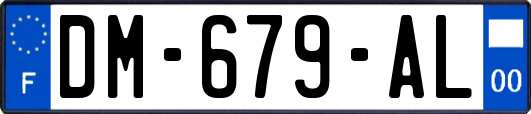 F
DM-679-AL
00